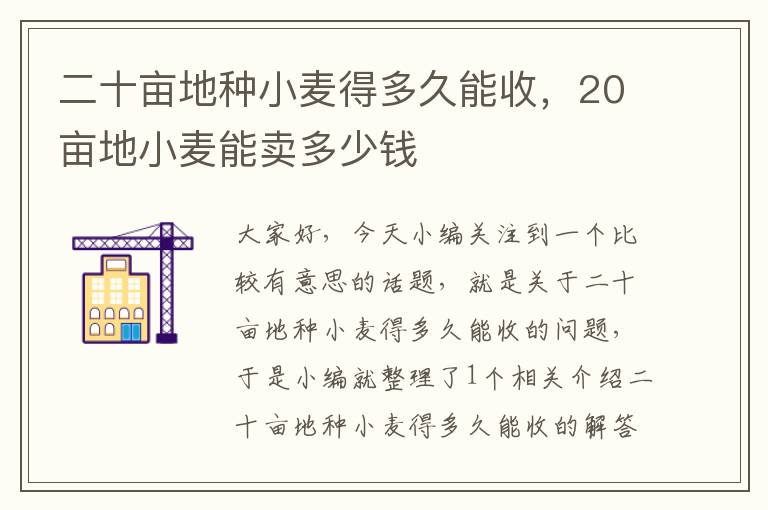 二十亩地种小麦得多久能收，20亩地小麦能卖多少钱

大家好，今天小编关注到一个比较有意思的话题，就是关于二十亩地种小麦得多久能收的问题，于是小编就整理了1个相关介绍二十亩地种小麦得多久能收的解答